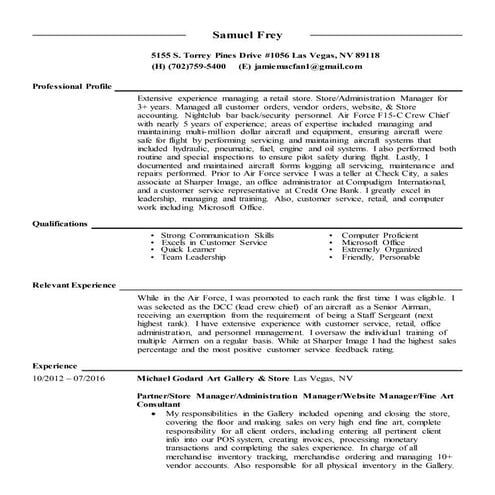 Samuel Frey

5155 S. Torrey Pines Drive #1056 Las Vegas, NV 89118
(H) (702)759-5400 (E) jamiemacfan1@gmail.com

Professional Profile

Extensive experience managing a retail store. Store/Administration Manager for 3+ years. Managed all customer orders, vendor orders, website, & Store accounting. Nightclub bar back/security personnel. Air Force F15-C Crew Chief with nearly 5 years of experience; areas of expertise included managing and maintaining multi-million dollar aircraft and equipment, ensuring aircraft were safe for flight by performing servicing and maintaining aircraft systems that included hydraulic, pneumatic, fuel, engine and oil systems. I also performed both routine and special inspections to ensure pilot safety during flight. Lastly, I documented and maintained aircraft forms logging all servicing, maintenance and repairs performed. Prior to Air Force service I was a teller at Check City, a sales associate at Sharper Image, an office administrator at Compudigm International, and a customer service representative at Credit One Bank. I greatly excel in leadership, managing and training. Also, customer service, retail, and computer work including Microsoft Office.

Qualifications

• Strong Communication Skills
• Excels in Customer Service
• Quick Learner
• Team Leadership

• Computer Proficient
• Microsoft Office
• Extremely Organized
• Friendly, Personable

Relevant Experience

While in the Air Force, I was promoted to each rank the first time I was eligible. I was selected as the DCC (lead crew chief) of an aircraft as a Senior Airman, receiving an exemption from the requirement of being a Staff Sergeant (next highest rank). I have extensive experience with customer service, retail, office administration, and personnel management. I oversaw the individual training of multiple Airmen on a regular basis. While at Sharper Image I had the highest sales percentage and the most positive customer service feedback rating.

Experience

10/2012 – 07/2016

Michael Godard Art Gallery & Store Las Vegas, NV

Partner/Store Manager/Administration Manager/Website Manager/Fine Art Consultant

• My responsibilities in the Gallery included opening and closing the store, covering the floor and making sales on very high end fine art, complete responsibility for all client orders, including entering all pertinent client info into our POS system, creating invoices, processing monetary transactions and completing the sales experience. In charge of all merchandise inventory tracking, merchandise ordering and managing 10+ vendor accounts. Also responsible for all physical inventory in the Gallery.